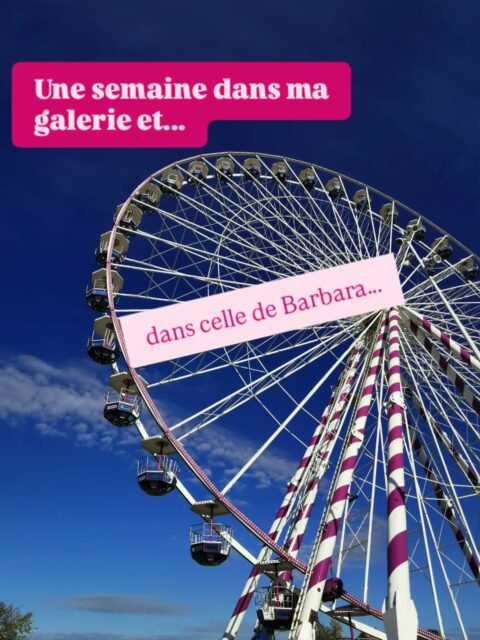 Une semaine dans ma galerie et...

dans celle de Barbara...